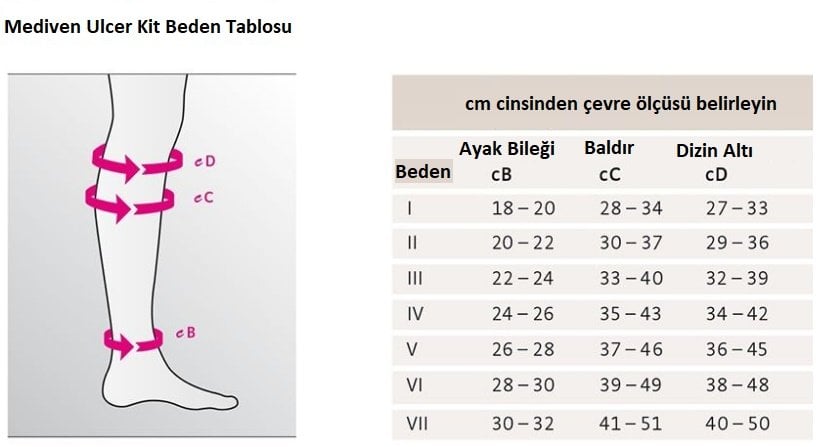 Mediven Ulcer Kit Beden Tablosu

cD
cC
cB

cm cinsinden çevre ölçüsü belirleyin

| Beden | Ayak Bileği cB | Baldır cC | Dizin Altı cD |
|---|---|---|---|
| I | 18 – 20 | 28 – 34 | 27 – 33 |
| II | 20 – 22 | 30 – 37 | 29 – 36 |
| III | 22 – 24 | 33 – 40 | 32 – 39 |
| IV | 24 – 26 | 35 – 43 | 34 – 42 |
| V | 26 – 28 | 37 – 46 | 36 – 45 |
| VI | 28 – 30 | 39 – 49 | 38 – 48 |
| VII | 30 – 32 | 41 – 51 | 40 – 50 |